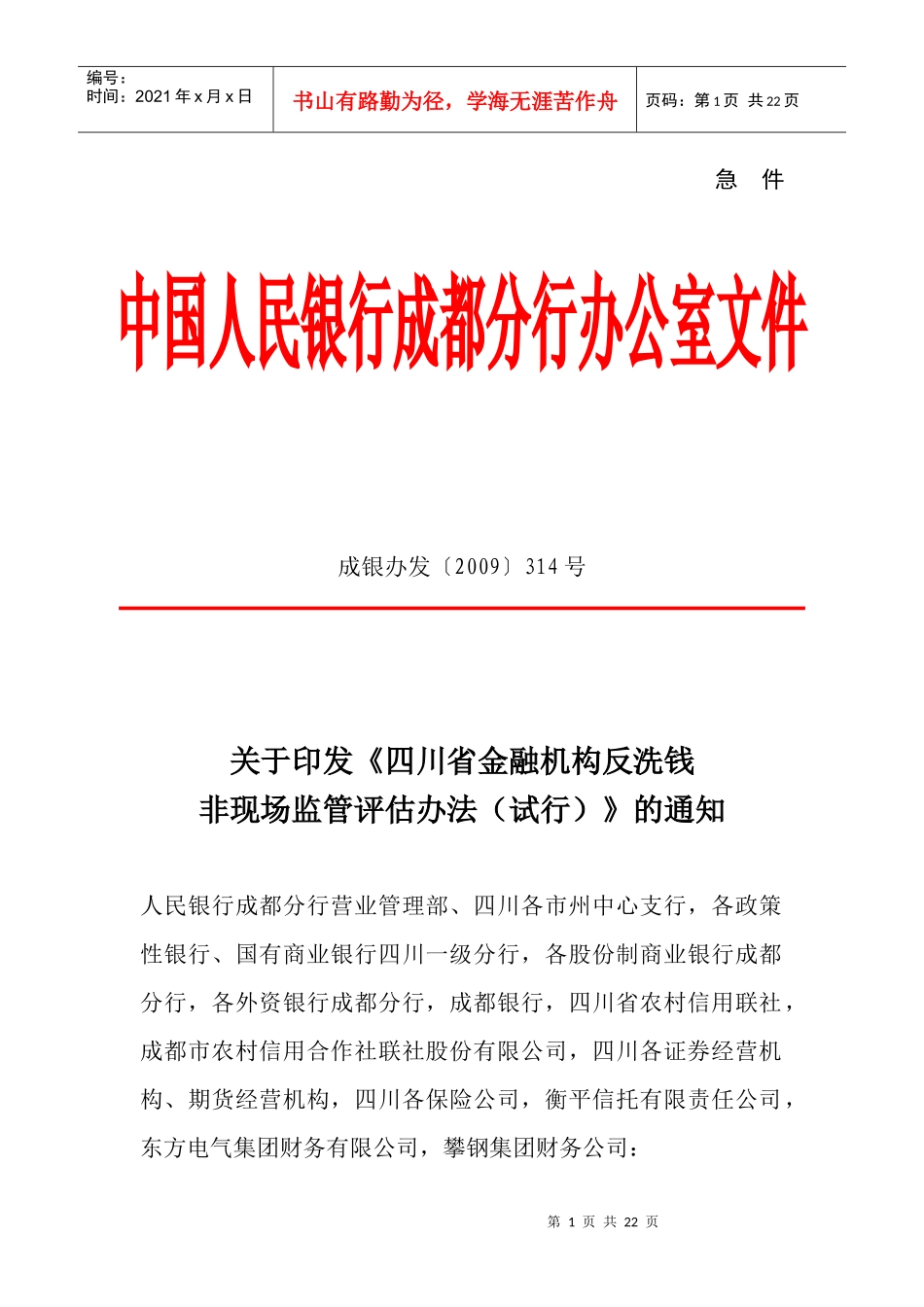 | 编号：<br>时间：2021 年 x 月 x 日 | 书山有路勤为径，学海无涯苦作舟 | 页码：第 1 页 共 22 页 |
|---|---|---|

急 件

中国人民银行成都分行办公室文件

成银办发〔2009〕314 号

关于印发《四川省金融机构反洗钱非现场监管评估办法（试行）》的通知

人民银行成都分行营业管理部、四川各市州中心支行，各政策性银行、国有商业银行四川一级分行，各股份制商业银行成都分行，各外资银行成都分行，成都银行，四川省农村信用联社，成都市农村信用合作社联社股份有限公司，四川各证券经营机构、期货经营机构，四川各保险公司，衡平信托有限责任公司，东方电气集团财务有限公司，攀钢集团财务公司：

第 1 页 共 22 页